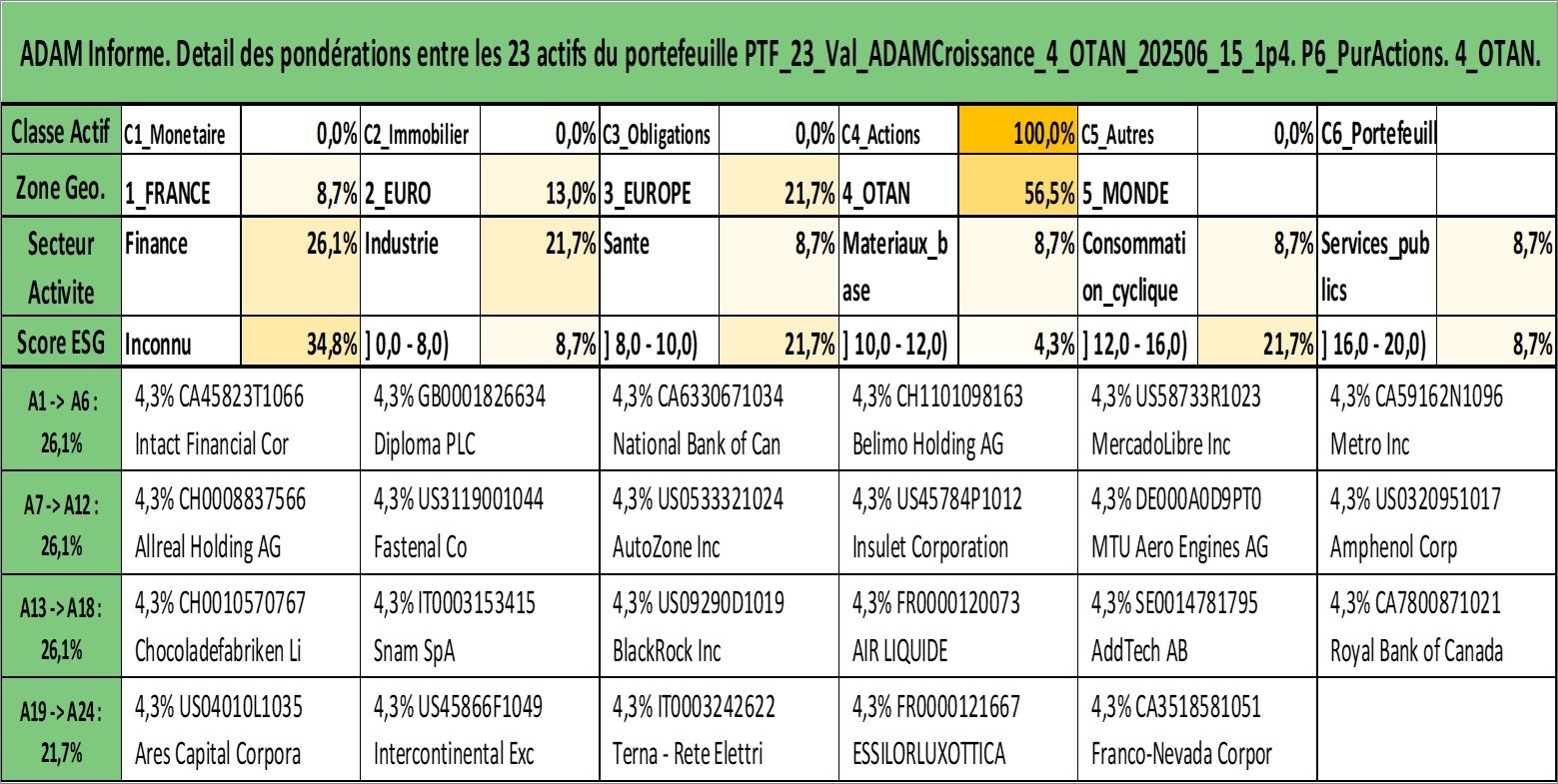 ADAM Informe. Detail des pondérations entre les 23 actifs du portefeuille PTF_23_Val_ADAMCroissance_4_OTAN_202506_15_1p4. P6_PurActions. 4_OTAN.

| Classe Actif | C1_Monetaire | 0,0% | C2_Immobilier | 0,0% | C3_Obligations | 0,0% | C4_Actions | 100,0% | C5_Autres | 0,0% | C6_Portefeuill | |
|---|---|---|---|---|---|---|---|---|---|---|---|---|
| Zone Geo. | 1_FRANCE | 8,7% | 2_EURO | 13,0% | 3_EUROPE | 21,7% | 4_OTAN | 56,5% | 5_MONDE | | | |
| Secteur Activite | Finance | 26,1% | Industrie | 21,7% | Sante | 8,7% | Materiaux_base | 8,7% | Consommation_cyclique | 8,7% | Services_publics | 8,7% |
| Score ESG | Inconnu | 34,8% | ] 0,0 - 8,0) | 8,7% | ] 8,0 - 10,0) | 21,7% | ] 10,0 - 12,0) | 4,3% | ] 12,0 - 16,0) | 21,7% | ] 16,0 - 20,0) | 8,7% |

| A1 -> A6 : 26,1% | 4,3% CA45823T1066 Intact Financial Cor | 4,3% GB0001826634 Diploma PLC | 4,3% CA6330671034 National Bank of Can | 4,3% CH1101098163 Belimo Holding AG | 4,3% US58733R1023 MercadoLibre Inc | 4,3% CA59162N1096 Metro Inc |
|---|---|---|---|---|---|---|
| A7 -> A12 : 26,1% | 4,3% CH0008837566 Allreal Holding AG | 4,3% US3119001044 Fastenal Co | 4,3% US0533321024 AutoZone Inc | 4,3% US45784P1012 Insulet Corporation | 4,3% DE000A0D9PT0 MTU Aero Engines AG | 4,3% US0320951017 Amphenol Corp |
| A13 -> A18 : 26,1% | 4,3% CH0010570767 Chocoladefabriken Li | 4,3% IT0003153415 Snam SpA | 4,3% US09290D1019 BlackRock Inc | 4,3% FR0000120073 AIR LIQUIDE | 4,3% SE0014781795 AddTech AB | 4,3% CA7800871021 Royal Bank of Canada |
| A19 -> A24 : 21,7% | 4,3% US04010L1035 Ares Capital Corpora | 4,3% US45866F1049 Intercontinental Exc | 4,3% IT0003242622 Terna - Rete Elettri | 4,3% FR0000121667 ESSILORLUXOTTICA | 4,3% CA3518581051 Franco-Nevada Corpor | |